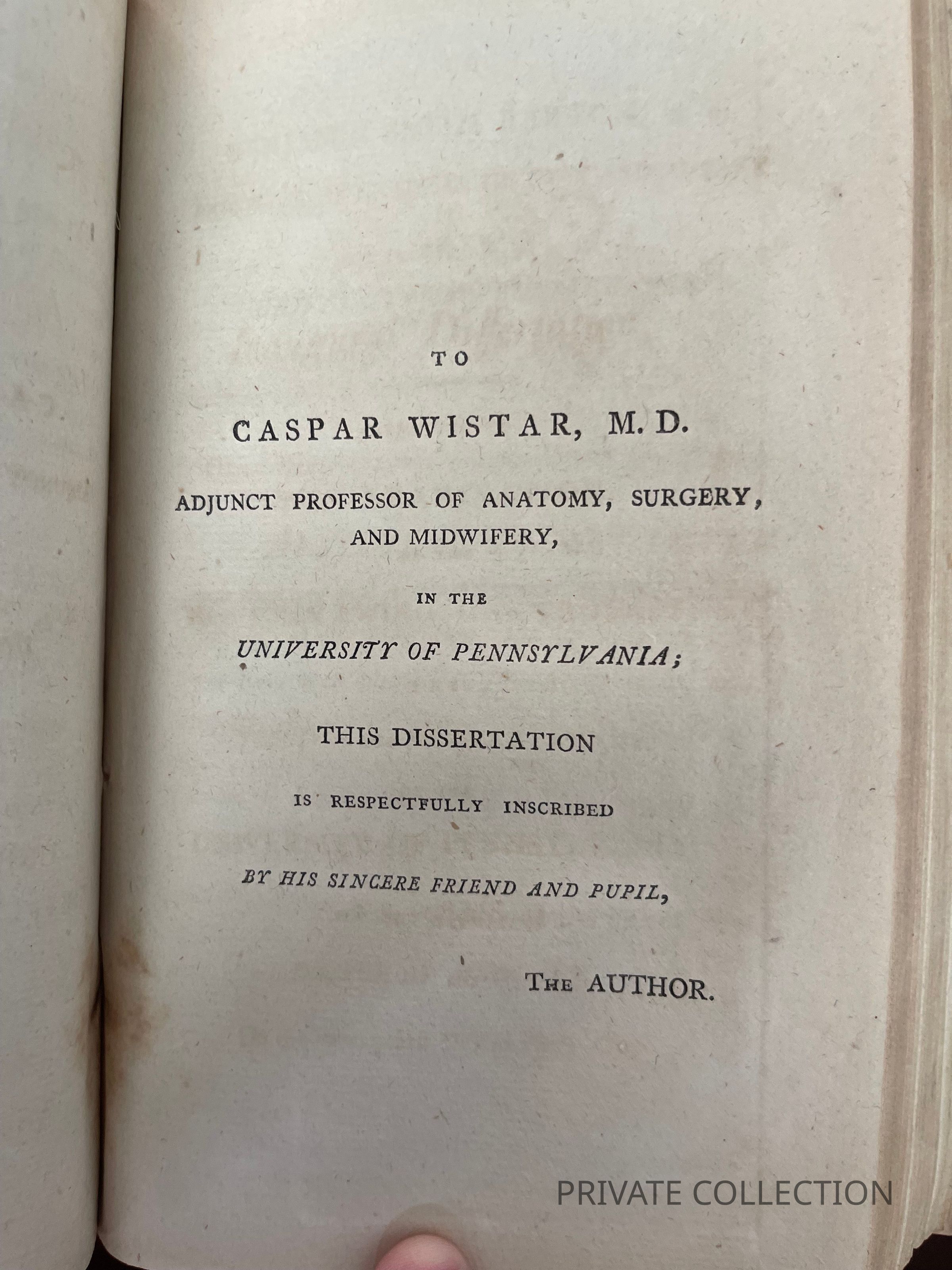 TO

CASPAR WISTAR, M. D.

ADJUNCT PROFESSOR OF ANATOMY, SURGERY, AND MIDWIFERY,

IN THE

UNIVERSITY OF PENNSYLVANIA;

THIS DISSERTATION

IS RESPECTFULLY INSCRIBED

BY HIS SINCERE FRIEND AND PUPIL,

THE AUTHOR.

PRIVATE COLLECTION